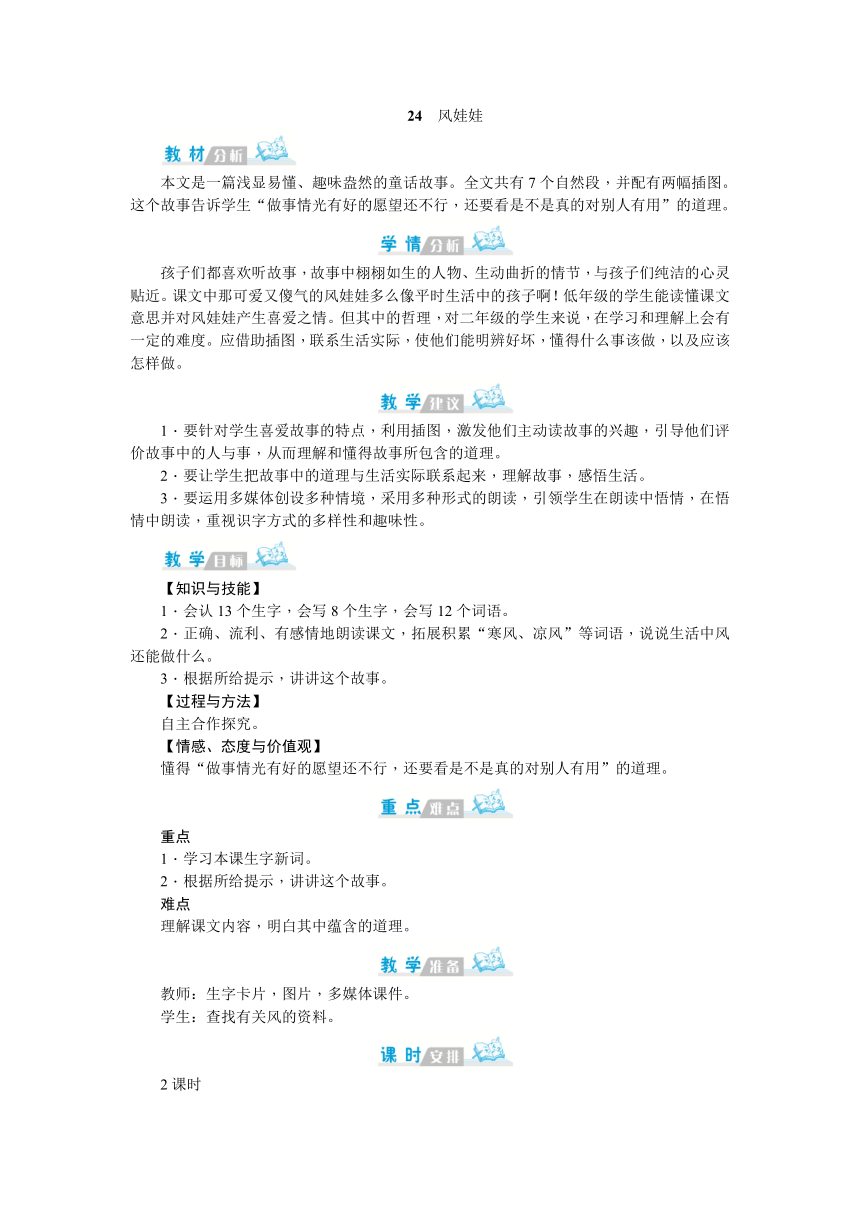 24　风娃娃

教材分析

本文是一篇浅显易懂、趣味盎然的童话故事。全文共有7个自然段，并配有两幅插图。这个故事告诉学生“做事情光有好的愿望还不行，还要看是不是真的对别人有用”的道理。

学情分析

孩子们都喜欢听故事，故事中栩栩如生的人物、生动曲折的情节，与孩子们纯洁的心灵贴近。课文中那可爱又傻气的风娃娃多么像平时生活中的孩子啊！低年级的学生能读懂课文意思并对风娃娃产生喜爱之情。但其中的哲理，对二年级的学生来说，在学习和理解上会有一定的难度。应借助插图，联系生活实际，使他们能明辨好坏，懂得什么事该做，以及应该怎样做。

教学建议

1．要针对学生喜爱故事的特点，利用插图，激发他们主动读故事的兴趣，引导他们评价故事中的人与事，从而理解和懂得故事所包含的道理。

2．要让学生把故事中的道理与生活实际联系起来，理解故事，感悟生活。

3．要运用多媒体创设多种情境，采用多种形式的朗读，引领学生在朗读中悟情，在悟情中朗读，重视识字方式的多样性和趣味性。

教学目标

【知识与技能】

1．会认13个生字，会写8个生字，会写12个词语。

2．正确、流利、有感情地朗读课文，拓展积累“寒风、凉风”等词语，说说生活中风还能做什么。

3．根据所给提示，讲讲这个故事。

【过程与方法】

自主合作探究。

【情感、态度与价值观】

懂得“做事情光有好的愿望还不行，还要看是不是真的对别人有用”的道理。

重点难点

重点

1．学习本课生字新词。

2．根据所给提示，讲讲这个故事。

难点

理解课文内容，明白其中蕴含的道理。

教学准备

教师：生字卡片，图片，多媒体课件。

学生：查找有关风的资料。

课时安排

2课时